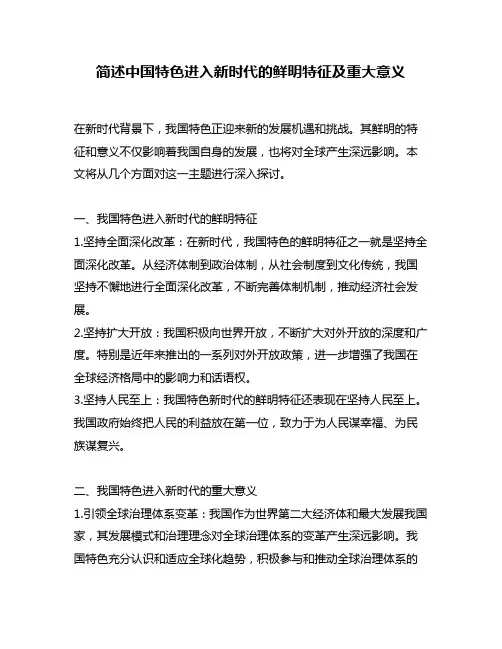 简述中国特色进入新时代的鲜明特征及重大意义

在新时代背景下，我国特色正迎来新的发展机遇和挑战。其鲜明的特征和意义不仅影响着我国自身的发展，也将对全球产生深远影响。本文将从几个方面对这一主题进行深入探讨。

一、我国特色进入新时代的鲜明特征
1.坚持全面深化改革：在新时代，我国特色的鲜明特征之一就是坚持全面深化改革。从经济体制到政治体制，从社会制度到文化传统，我国坚持不懈地进行全面深化改革，不断完善体制机制，推动经济社会发展。
2.坚持扩大开放：我国积极向世界开放，不断扩大对外开放的深度和广度。特别是近年来推出的一系列对外开放政策，进一步增强了我国在全球经济格局中的影响力和话语权。
3.坚持人民至上：我国特色新时代的鲜明特征还表现在坚持人民至上。我国政府始终把人民的利益放在第一位，致力于为人民谋幸福、为民族谋复兴。

二、我国特色进入新时代的重大意义
1.引领全球治理体系变革：我国作为世界第二大经济体和最大发展我国家，其发展模式和治理理念对全球治理体系的变革产生深远影响。我国特色充分认识和适应全球化趋势，积极参与和推动全球治理体系的